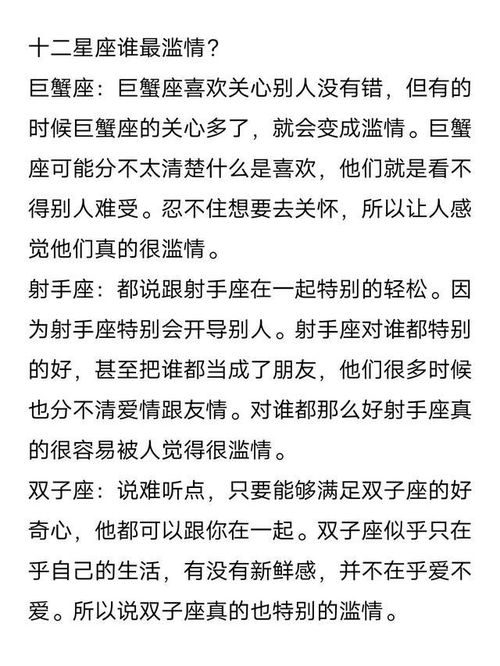 十二星座谁最滥情？
巨蟹座：巨蟹座喜欢关心别人没有错，但有的时候巨蟹座的关心多了，就会变成滥情。巨蟹座可能分不太清楚什么是喜欢，他们就是看不得别人难受。忍不住想要去关怀，所以让人感觉他们真的很滥情。
射手座：都说跟射手座在一起特别的轻松。因为射手座特别会开导别人。射手座对谁都特别的好，甚至把谁都当成了朋友，他们很多时候也分不清爱情跟友情。对谁都那么好射手座真的很容易被人觉得很滥情。
双子座：说难听点，只要能够满足双子座的好奇心，他都可以跟你在一起。双子座似乎只在乎自己的生活，有没有新鲜感，并不在乎爱不爱。所以说双子座真的也特别的滥情。